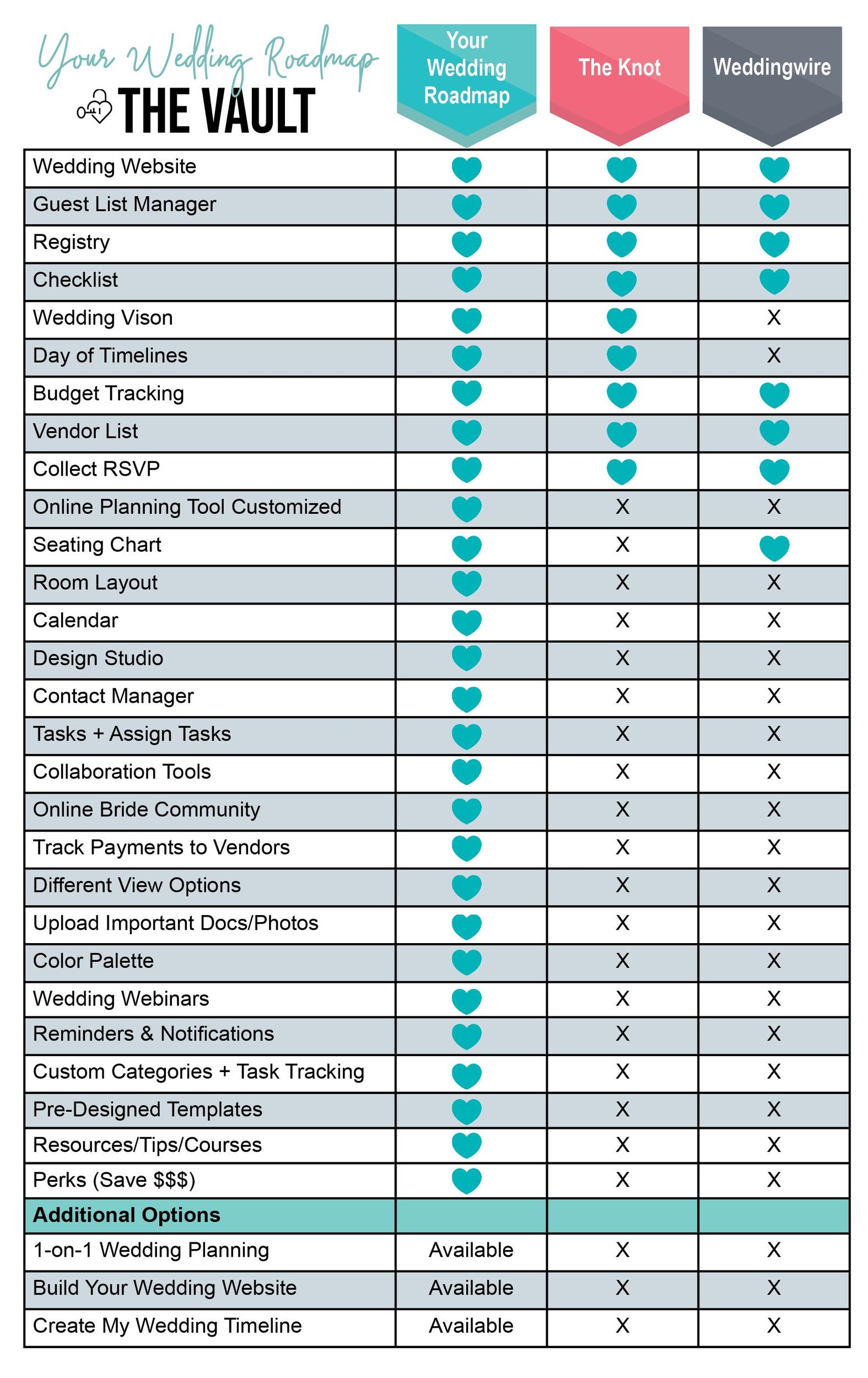 Your Wedding Roadmap
THE VAULT

| | Your Wedding Roadmap | The Knot | Weddingwire |
|---|---|---|---|
| Wedding Website | ♥ | ♥ | ♥ |
| Guest List Manager | ♥ | ♥ | ♥ |
| Registry | ♥ | ♥ | ♥ |
| Checklist | ♥ | ♥ | ♥ |
| Wedding Vison | ♥ | ♥ | X |
| Day of Timelines | ♥ | ♥ | X |
| Budget Tracking | ♥ | ♥ | ♥ |
| Vendor List | ♥ | ♥ | ♥ |
| Collect RSVP | ♥ | ♥ | ♥ |
| Online Planning Tool Customized | ♥ | X | X |
| Seating Chart | ♥ | X | ♥ |
| Room Layout | ♥ | X | X |
| Calendar | ♥ | X | X |
| Design Studio | ♥ | X | X |
| Contact Manager | ♥ | X | X |
| Tasks + Assign Tasks | ♥ | X | X |
| Collaboration Tools | ♥ | X | X |
| Online Bride Community | ♥ | X | X |
| Track Payments to Vendors | ♥ | X | X |
| Different View Options | ♥ | X | X |
| Upload Important Docs/Photos | ♥ | X | X |
| Color Palette | ♥ | X | X |
| Wedding Webinars | ♥ | X | X |
| Reminders & Notifications | ♥ | X | X |
| Custom Categories + Task Tracking | ♥ | X | X |
| Pre-Designed Templates | ♥ | X | X |
| Resources/Tips/Courses | ♥ | X | X |
| Perks (Save $$$) | ♥ | X | X |
| Additional Options | | | |
| 1-on-1 Wedding Planning | Available | X | X |
| Build Your Wedding Website | Available | X | X |
| Create My Wedding Timeline | Available | X | X |